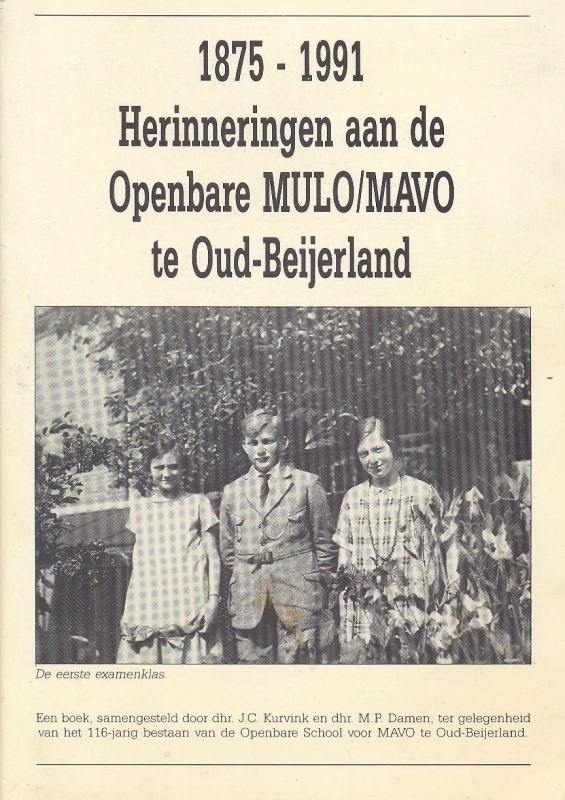 1875 - 1991
Herinneringen aan de Openbare MULO/MAVO te Oud-Beijerland

De eerste examenklas.

Een boek, samengesteld door dhr. J.C. Kurvink en dhr. M.P. Damen, ter gelegenheid van het 116-jarig bestaan van de Openbare School voor MAVO te Oud-Beijerland.